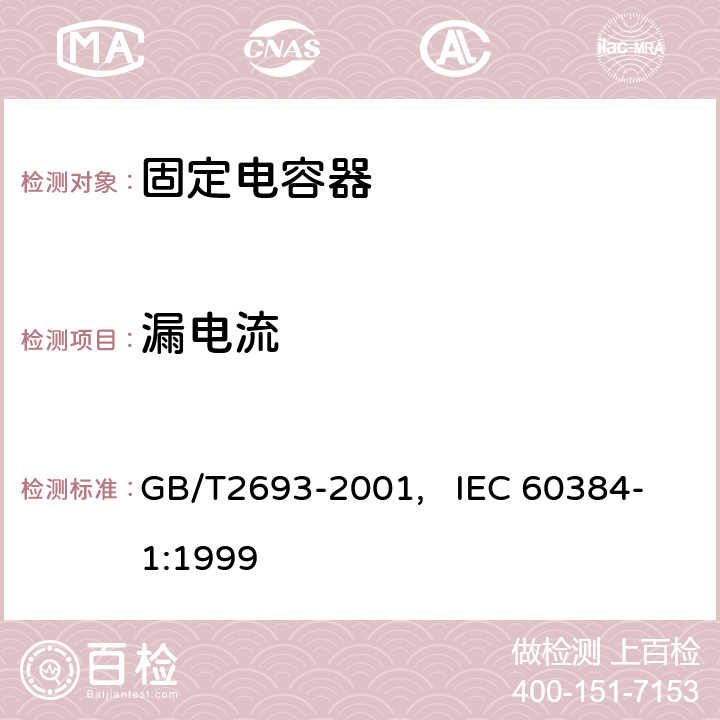 MA CNAS ilac-MRA

检测对象： 固定电容器

检测项目： 漏电流

检测标准： GB/T2693-2001， IEC 60384-1:1999

百检 Baijiantest.com

做检测 上百检
400-151-7153